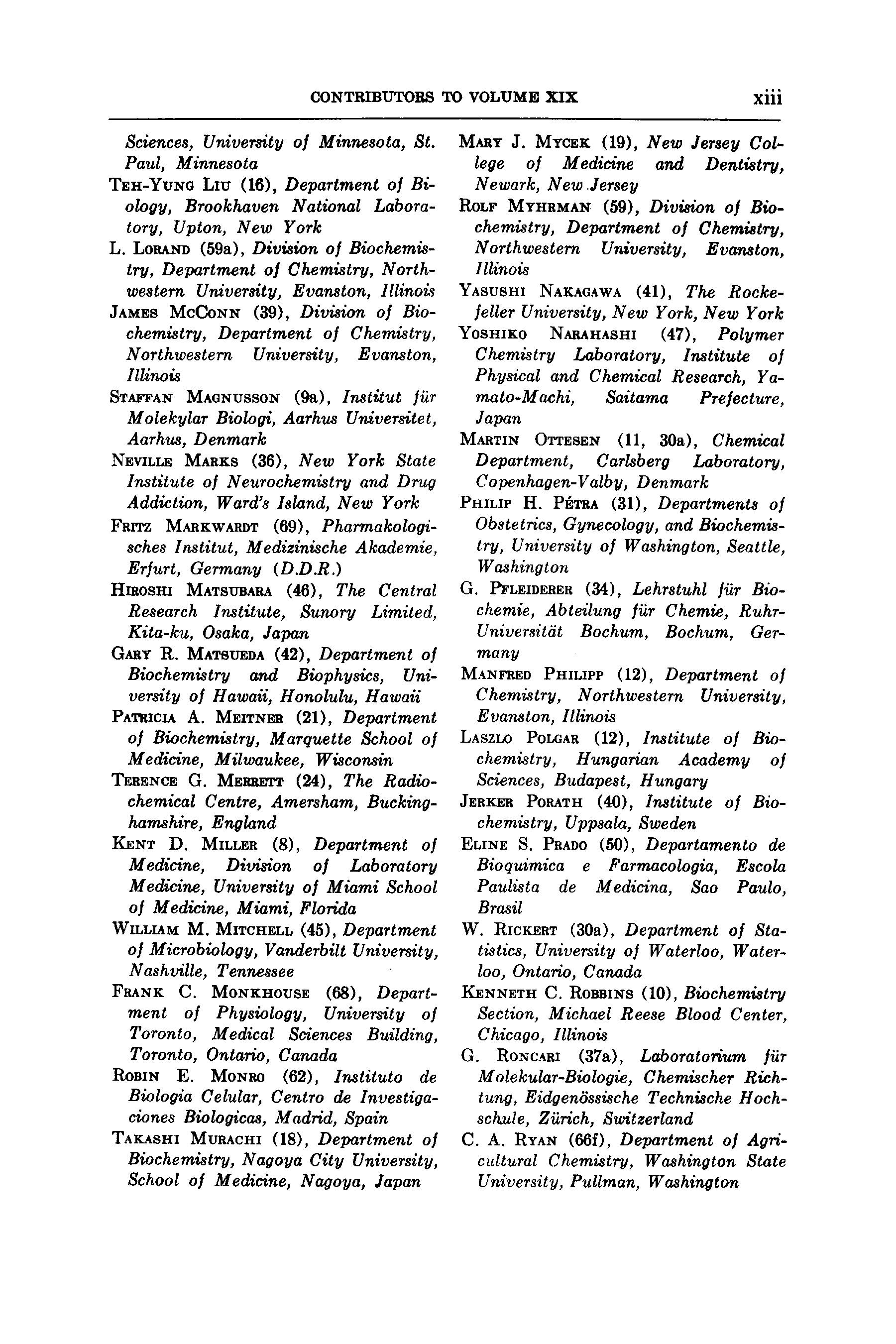 CONTRIBUTORS TO VOLUME XIX xiii

Sciences, University of Minnesota, St. Paul, Minnesota

TEH-YUNG LIU (16), Department of Biology, Brookhaven National Laboratory, Upton, New York

L. LORAND (59a), Division of Biochemistry, Department of Chemistry, Northwestern University, Evanston, Illinois

JAMES MCCONN (39), Division of Biochemistry, Department of Chemistry, Northwestern University, Evanston, Illinois

STAFFAN MAGNUSSON (9a), Institut für Molekylar Biologi, Aarhus Universitet, Aarhus, Denmark

NEVILLE MARKS (36), New York State Institute of Neurochemistry and Drug Addiction, Ward's Island, New York

FRITZ MARKWARDT (69), Pharmakologisches Institut, Medizinische Akademie, Erfurt, Germany (D.D.R.)

HIROSHI MATSUBARA (46), The Central Research Institute, Sunory Limited, Kita-ku, Osaka, Japan

GARY R. MATSUEDA (42), Department of Biochemistry and Biophysics, University of Hawaii, Honolulu, Hawaii

PATRICIA A. MEITNER (21), Department of Biochemistry, Marquette School of Medicine, Milwaukee, Wisconsin

TERENCE G. MERRETT (24), The Radiochemical Centre, Amersham, Buckinghamshire, England

KENT D. MILLER (8), Department of Medicine, Division of Laboratory Medicine, University of Miami School of Medicine, Miami, Florida

WILLIAM M. MITCHELL (45), Department of Microbiology, Vanderbilt University, Nashville, Tennessee

FRANK C. MONKHOUSE (68), Department of Physiology, University of Toronto, Medical Sciences Building, Toronto, Ontario, Canada

ROBIN E. MONRO (62), Instituto de Biologia Celular, Centro de Investigaciones Biologicas, Madrid, Spain

TAKASHI MURACHI (18), Department of Biochemistry, Nagoya City University, School of Medicine, Nagoya, Japan

MARY J. MYCEK (19), New Jersey College of Medicine and Dentistry, Newark, New Jersey

ROLF MYHRMAN (59), Division of Biochemistry, Department of Chemistry, Northwestern University, Evanston, Illinois

YASUSHI NAKAGAWA (41), The Rockefeller University, New York, New York

YOSHIKO NARAHASHI (47), Polymer Chemistry Laboratory, Institute of Physical and Chemical Research, Yamato-Machi, Saitama Prefecture, Japan

MARTIN OTTESEN (11, 30a), Chemical Department, Carlsberg Laboratory, Copenhagen-Valby, Denmark

PHILIP H. PÉTRA (31), Departments of Obstetrics, Gynecology, and Biochemistry, University of Washington, Seattle, Washington

G. PFLEIDERER (34), Lehrstuhl für Biochemie, Abteilung für Chemie, Ruhr-Universität Bochum, Bochum, Germany

MANFRED PHILIPP (12), Department of Chemistry, Northwestern University, Evanston, Illinois

LASZLO POLGAR (12), Institute of Biochemistry, Hungarian Academy of Sciences, Budapest, Hungary

JERKER PORATH (40), Institute of Biochemistry, Uppsala, Sweden

ELINE S. PRADO (50), Departamento de Bioquimica e Farmacologia, Escola Paulista de Medicina, Sao Paulo, Brasil

W. RICKERT (30a), Department of Statistics, University of Waterloo, Waterloo, Ontario, Canada

KENNETH C. ROBBINS (10), Biochemistry Section, Michael Reese Blood Center, Chicago, Illinois

G. RONCARI (37a), Laboratorium für Molekular-Biologie, Chemischer Richtung, Eidgenössische Technische Hochschule, Zürich, Switzerland

C. A. RYAN (66f), Department of Agricultural Chemistry, Washington State University, Pullman, Washington